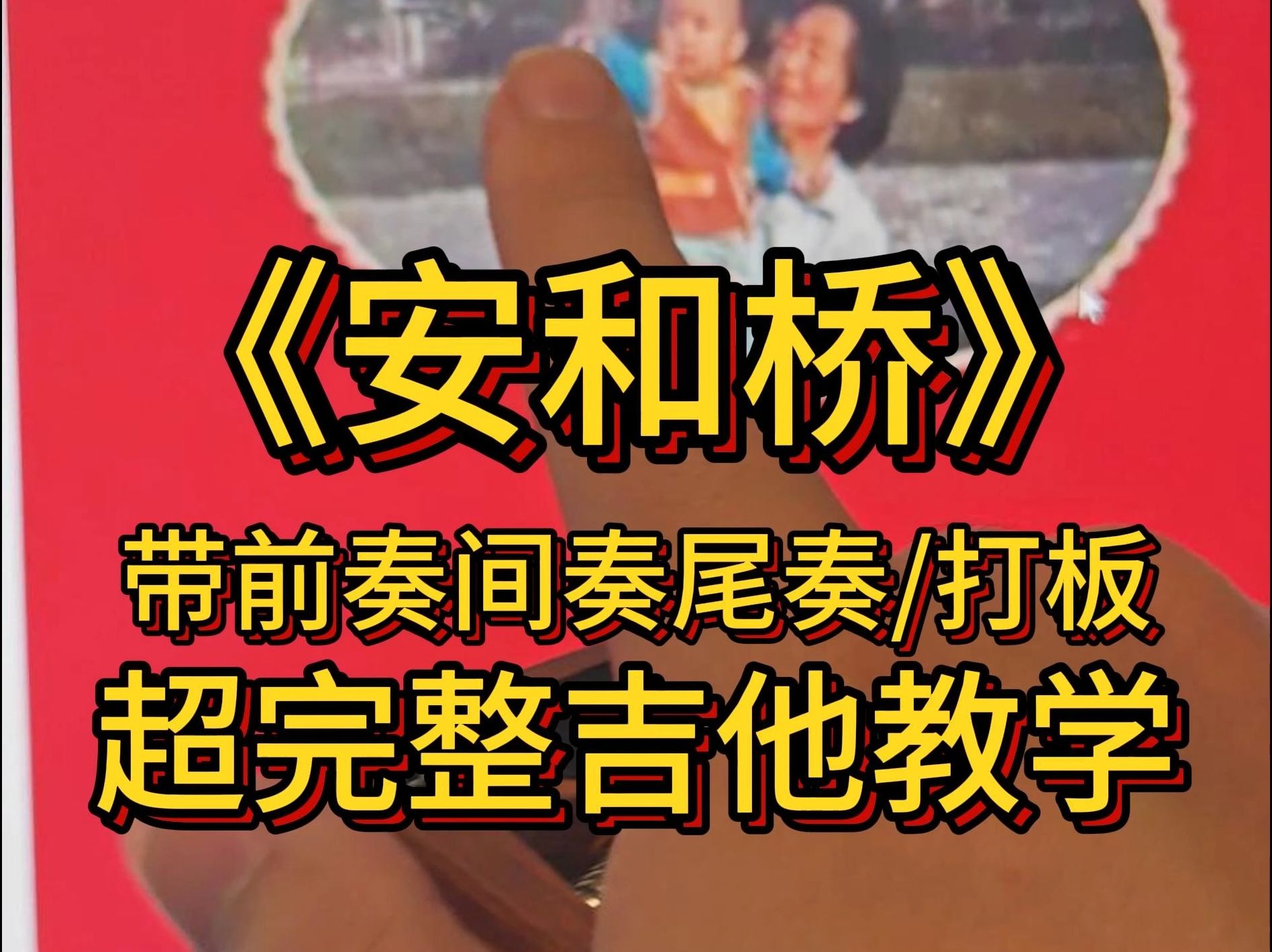 《安和桥》

带前奏间奏尾奏/打板

超完整吉他教学